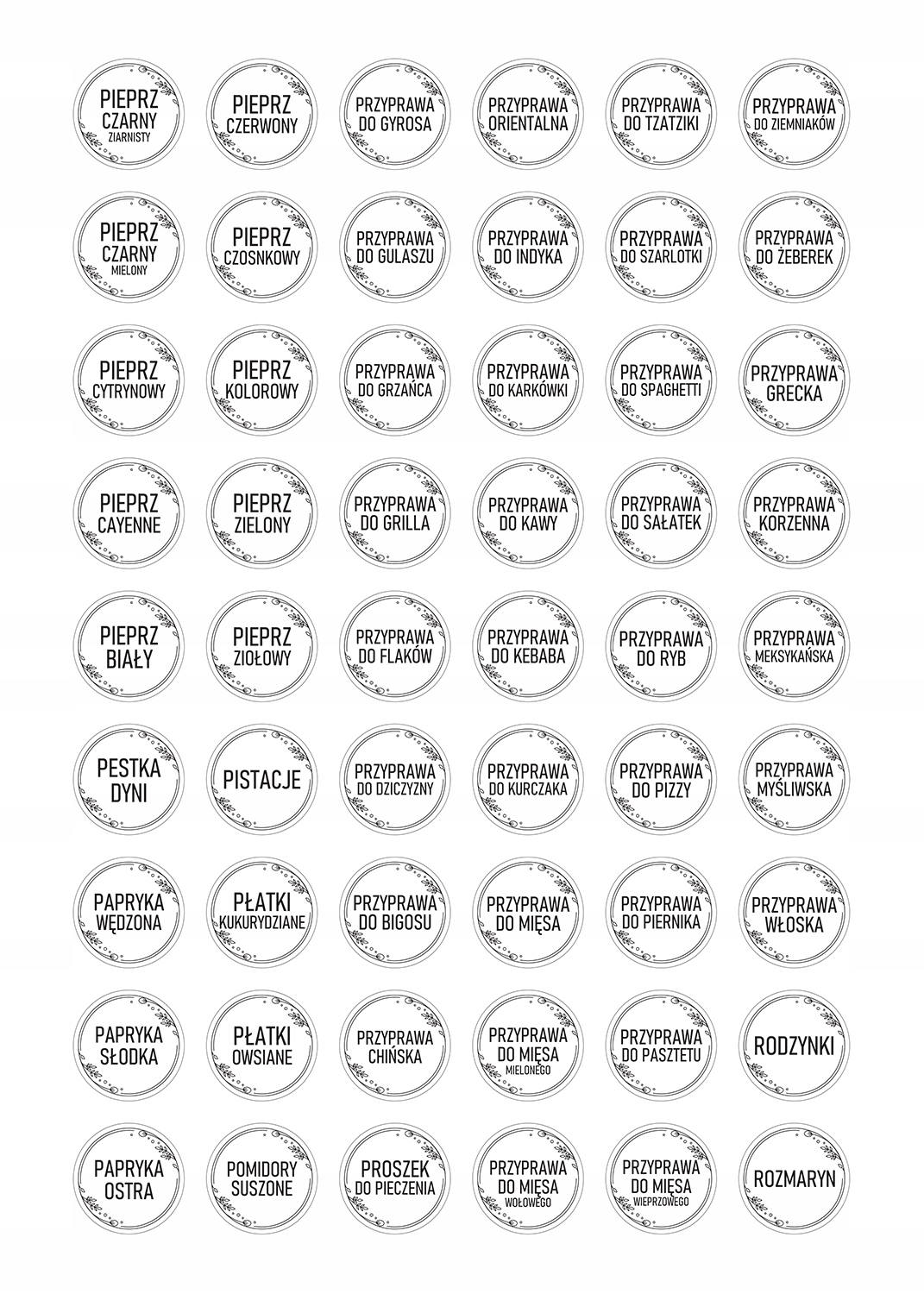 PIEPRZ
CZARNY
ZIARNISTY

PIEPRZ
CZERWONY

PRZYPRAWA
DO GYROSA

PRZYPRAWA
ORIENTALNA

PRZYPRAWA
DO TZATZIKI

PRZYPRAWA
DO ZIEMNIAKÓW

PIEPRZ
CZARNY
MIELONY

PIEPRZ
CZOSNKOWY

PRZYPRAWA
DO GULASZU

PRZYPRAWA
DO INDYKA

PRZYPRAWA
DO SZARLOTKI

PRZYPRAWA
DO ŻEBEREK

PIEPRZ
CYTRYNOWY

PIEPRZ
KOLOROWY

PRZYPRAWA
DO GRZAŃCA

PRZYPRAWA
DO KARKÓWKI

PRZYPRAWA
DO SPAGHETTI

PRZYPRAWA
GRECKA

PIEPRZ
CAYENNE

PIEPRZ
ZIELONY

PRZYPRAWA
DO GRILLA

PRZYPRAWA
DO KAWY

PRZYPRAWA
DO SAŁATEK

PRZYPRAWA
KORZENNA

PIEPRZ
BIAŁY

PIEPRZ
ZIOŁOWY

PRZYPRAWA
DO FLAKÓW

PRZYPRAWA
DO KEBABA

PRZYPRAWA
DO RYB

PRZYPRAWA
MEKSYKAŃSKA

PESTKA
DYNI

PISTACJE

PRZYPRAWA
DO DZICZYZNY

PRZYPRAWA
DO KURCZAKA

PRZYPRAWA
DO PIZZY

PRZYPRAWA
MYŚLIWSKA

PAPRYKA
WĘDZONA

PŁATKI
KUKURYDZIANE

PRZYPRAWA
DO BIGOSU

PRZYPRAWA
DO MIĘSA

PRZYPRAWA
DO PIERNIKA

PRZYPRAWA
WŁOSKA

PAPRYKA
SŁODKA

PŁATKI
OWSIANE

PRZYPRAWA
CHIŃSKA

PRZYPRAWA
DO MIĘSA
MIELONEGO

PRZYPRAWA
DO PASZTETU

RODZYNKI

PAPRYKA
OSTRA

POMIDORY
SUSZONE

PROSZEK
DO PIECZENIA

PRZYPRAWA
DO MIĘSA
WOŁOWEGO

PRZYPRAWA
DO MIĘSA
WIEPRZOWEGO

ROZMARYN